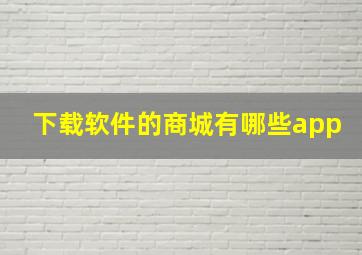 下载软件的商城有哪些app